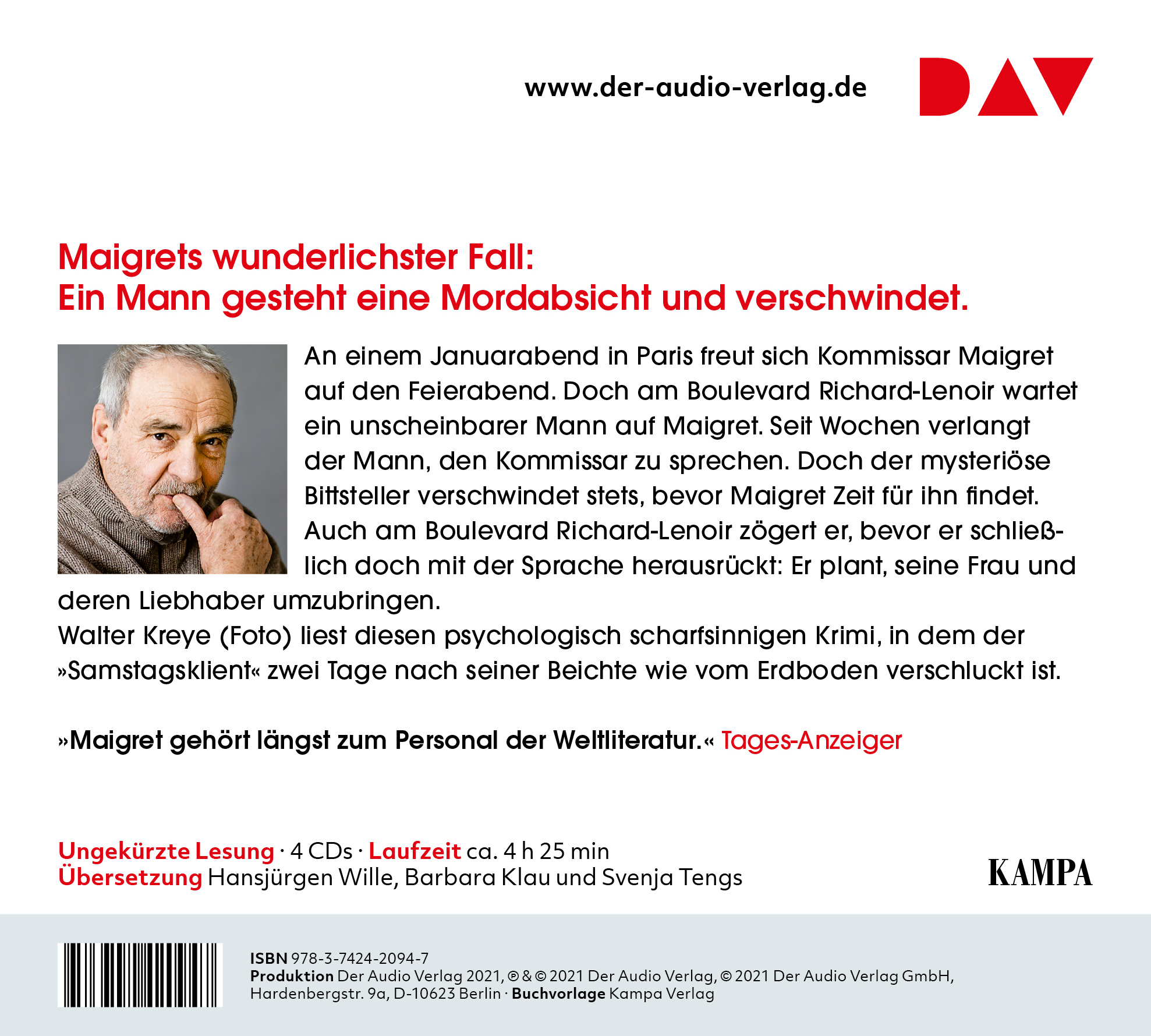 www.der-audio-verlag.de

DAV

Maigrets wunderlichster Fall:
Ein Mann gesteht eine Mordabsicht und verschwindet.

An einem Januarabend in Paris freut sich Kommissar Maigret auf den Feierabend. Doch am Boulevard Richard-Lenoir wartet ein unscheinbarer Mann auf Maigret. Seit Wochen verlangt der Mann, den Kommissar zu sprechen. Doch der mysteriöse Bittsteller verschwindet stets, bevor Maigret Zeit für ihn findet. Auch am Boulevard Richard-Lenoir zögert er, bevor er schließlich doch mit der Sprache herausrückt: Er plant, seine Frau und deren Liebhaber umzubringen.
Walter Kreye (Foto) liest diesen psychologisch scharfsinnigen Krimi, in dem der »Samstagsklient« zwei Tage nach seiner Beichte wie vom Erdboden verschluckt ist.

»Maigret gehört längst zum Personal der Weltliteratur.« Tages-Anzeiger

Ungekürzte Lesung · 4 CDs · Laufzeit ca. 4 h 25 min
Übersetzung Hansjürgen Wille, Barbara Klau und Svenja Tengs

KAMPA

ISBN 978-3-7424-2094-7
Produktion Der Audio Verlag 2021, ℗ & © 2021 Der Audio Verlag, © 2021 Der Audio Verlag GmbH, Hardenbergstr. 9a, D-10623 Berlin · Buchvorlage Kampa Verlag